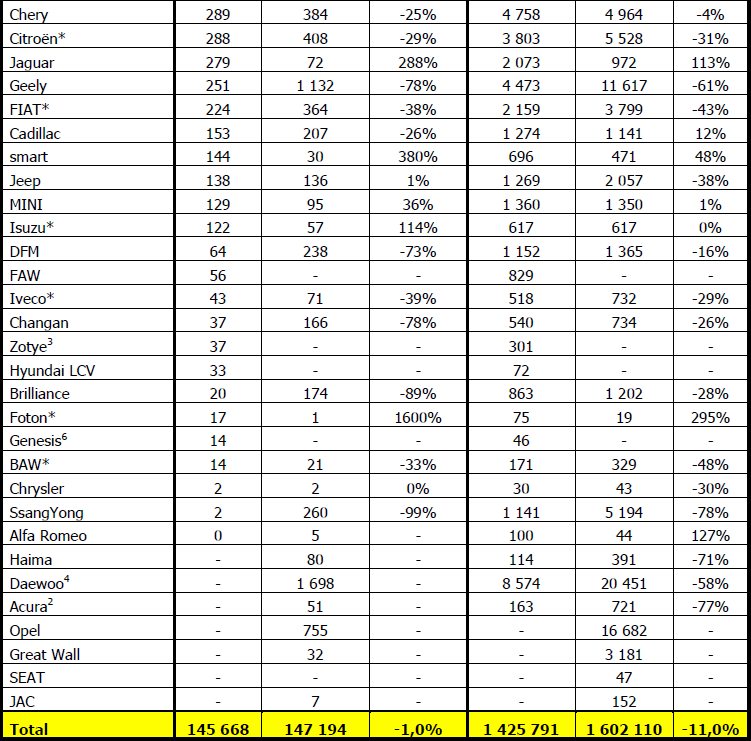 | | | | | | | |
|---|---|---|---|---|---|---|
| Chery | 289 | 384 | -25% | 4 758 | 4 964 | -4% |
| Citroën* | 288 | 408 | -29% | 3 803 | 5 528 | -31% |
| Jaguar | 279 | 72 | 288% | 2 073 | 972 | 113% |
| Geely | 251 | 1 132 | -78% | 4 473 | 11 617 | -61% |
| FIAT* | 224 | 364 | -38% | 2 159 | 3 799 | -43% |
| Cadillac | 153 | 207 | -26% | 1 274 | 1 141 | 12% |
| smart | 144 | 30 | 380% | 696 | 471 | 48% |
| Jeep | 138 | 136 | 1% | 1 269 | 2 057 | -38% |
| MINI | 129 | 95 | 36% | 1 360 | 1 350 | 1% |
| Isuzu* | 122 | 57 | 114% | 617 | 617 | 0% |
| DFM | 64 | 238 | -73% | 1 152 | 1 365 | -16% |
| FAW | 56 | - | - | 829 | - | - |
| Iveco* | 43 | 71 | -39% | 518 | 732 | -29% |
| Changan | 37 | 166 | -78% | 540 | 734 | -26% |
| Zotye$^3$ | 37 | - | - | 301 | - | - |
| Hyundai LCV | 33 | - | - | 72 | - | - |
| Brilliance | 20 | 174 | -89% | 863 | 1 202 | -28% |
| Foton* | 17 | 1 | 1600% | 75 | 19 | 295% |
| Genesis$^6$ | 14 | - | - | 46 | - | - |
| BAW* | 14 | 21 | -33% | 171 | 329 | -48% |
| Chrysler | 2 | 2 | 0% | 30 | 43 | -30% |
| SsangYong | 2 | 260 | -99% | 1 141 | 5 194 | -78% |
| Alfa Romeo | 0 | 5 | - | 100 | 44 | 127% |
| Haima | - | 80 | - | 114 | 391 | -71% |
| Daewoo$^4$ | - | 1 698 | - | 8 574 | 20 451 | -58% |
| Acura$^2$ | - | 51 | - | 163 | 721 | -77% |
| Opel | - | 755 | - | - | 16 682 | - |
| Great Wall | - | 32 | - | - | 3 181 | - |
| SEAT | - | - | - | - | 47 | - |
| JAC | - | 7 | - | - | 152 | - |
| Total | 145 668 | 147 194 | -1,0% | 1 425 791 | 1 602 110 | -11,0% |